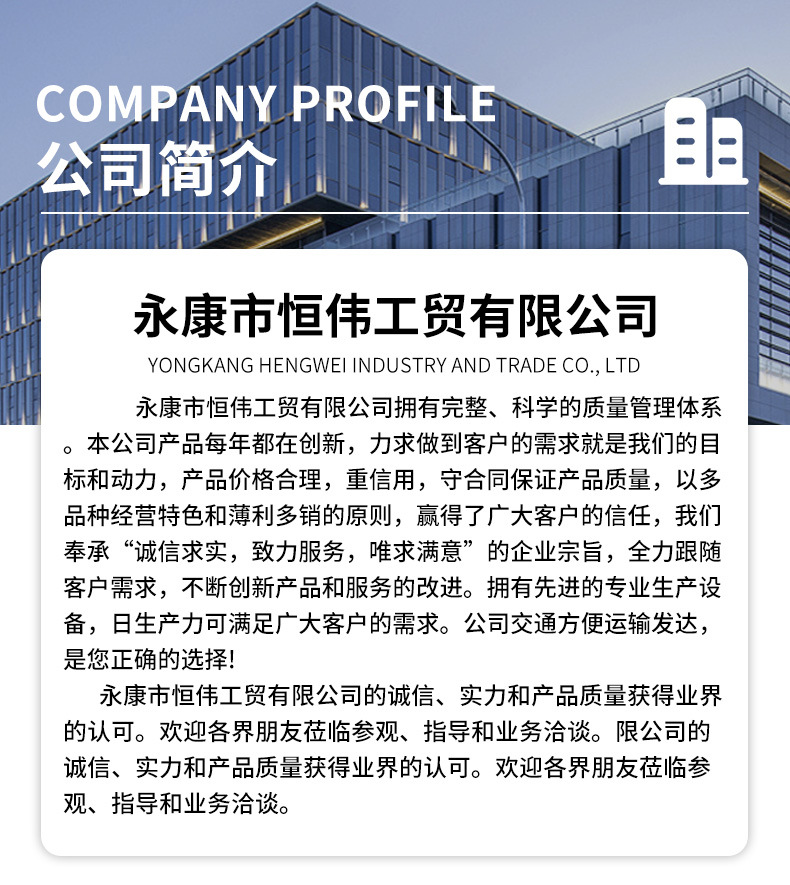 COMPANY PROFILE
公司简介

永康市恒伟工贸有限公司
YONGKANG HENGWEI INDUSTRY AND TRADE CO., LTD

永康市恒伟工贸有限公司拥有完整、科学的质量管理体系。本公司产品每年都在创新，力求做到客户的需求就是我们的目标和动力，产品价格合理，重信用，守合同保证产品质量，以多品种经营特色和薄利多销的原则，赢得了广大客户的信任，我们奉承“诚信求实，致力服务，唯求满意”的企业宗旨，全力跟随客户需求，不断创新产品和服务的改进。拥有先进的专业生产设备，日生产力可满足广大客户的需求。公司交通方便运输发达，是您正确的选择!

永康市恒伟工贸有限公司的诚信、实力和产品质量获得业界的认可。欢迎各界朋友莅临参观、指导和业务洽谈。限公司的诚信、实力和产品质量获得业界的认可。欢迎各界朋友莅临参观、指导和业务洽谈。